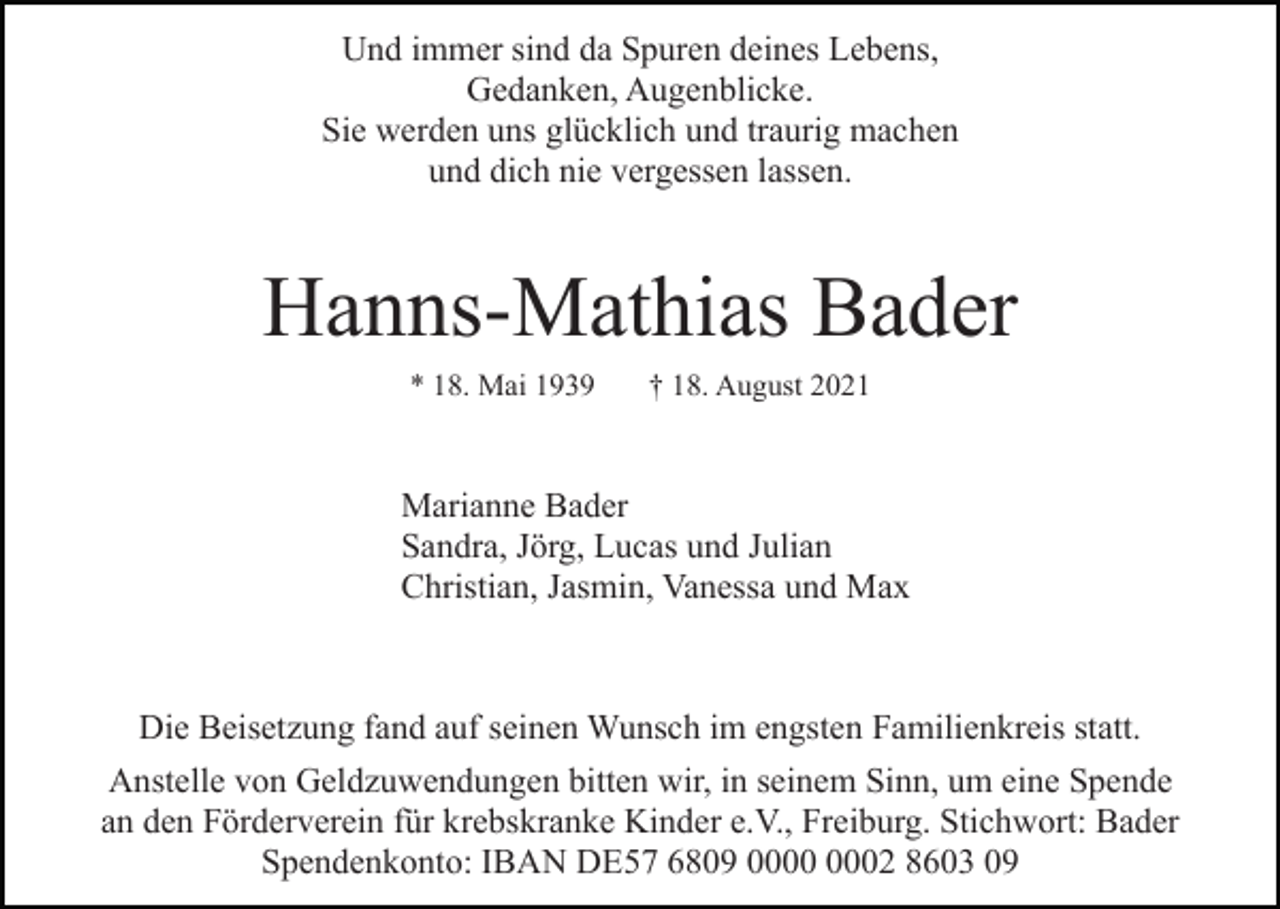 Und immer sind da Spuren deines Lebens,
Gedanken, Augenblicke.
Sie werden uns glücklich und traurig machen
und dich nie vergessen lassen.

Hanns-Mathias Bader

* 18. Mai 1939 † 18. August 2021

Marianne Bader
Sandra, Jörg, Lucas und Julian
Christian, Jasmin, Vanessa und Max

Die Beisetzung fand auf seinen Wunsch im engsten Familienkreis statt.

Anstelle von Geldzuwendungen bitten wir, in seinem Sinn, um eine Spende an den Förderverein für krebskranke Kinder e.V., Freiburg. Stichwort: Bader
Spendenkonto: IBAN DE57 6809 0000 0002 8603 09